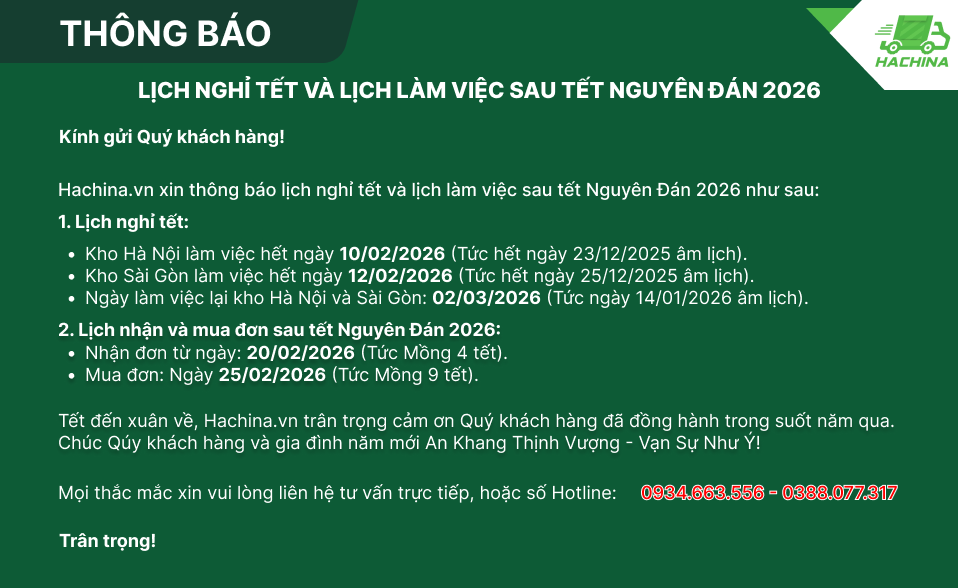 THÔNG BÁO

HACHINA

LỊCH NGHỈ TẾT VÀ LỊCH LÀM VIỆC SAU TẾT NGUYÊN ĐÁN 2026

Kính gửi Quý khách hàng!

Hachina.vn xin thông báo lịch nghỉ tết và lịch làm việc sau tết Nguyên Đán 2026 như sau:

1. Lịch nghỉ tết:
• Kho Hà Nội làm việc hết ngày 10/02/2026 (Tức hết ngày 23/12/2025 âm lịch).
• Kho Sài Gòn làm việc hết ngày 12/02/2026 (Tức hết ngày 25/12/2025 âm lịch).
• Ngày làm việc lại kho Hà Nội và Sài Gòn: 02/03/2026 (Tức ngày 14/01/2026 âm lịch).

2. Lịch nhận và mua đơn sau tết Nguyên Đán 2026:
• Nhận đơn từ ngày: 20/02/2026 (Tức Mồng 4 tết).
• Mua đơn: Ngày 25/02/2026 (Tức Mồng 9 tết).

Tết đến xuân về, Hachina.vn trân trọng cảm ơn Quý khách hàng đã đồng hành trong suốt năm qua. Chúc Qúy khách hàng và gia đình năm mới An Khang Thịnh Vượng - Vạn Sự Như Ý!

Mọi thắc mắc xin vui lòng liên hệ tư vấn trực tiếp, hoặc số Hotline: 0934.663.556 - 0388.077.317

Trân trọng!